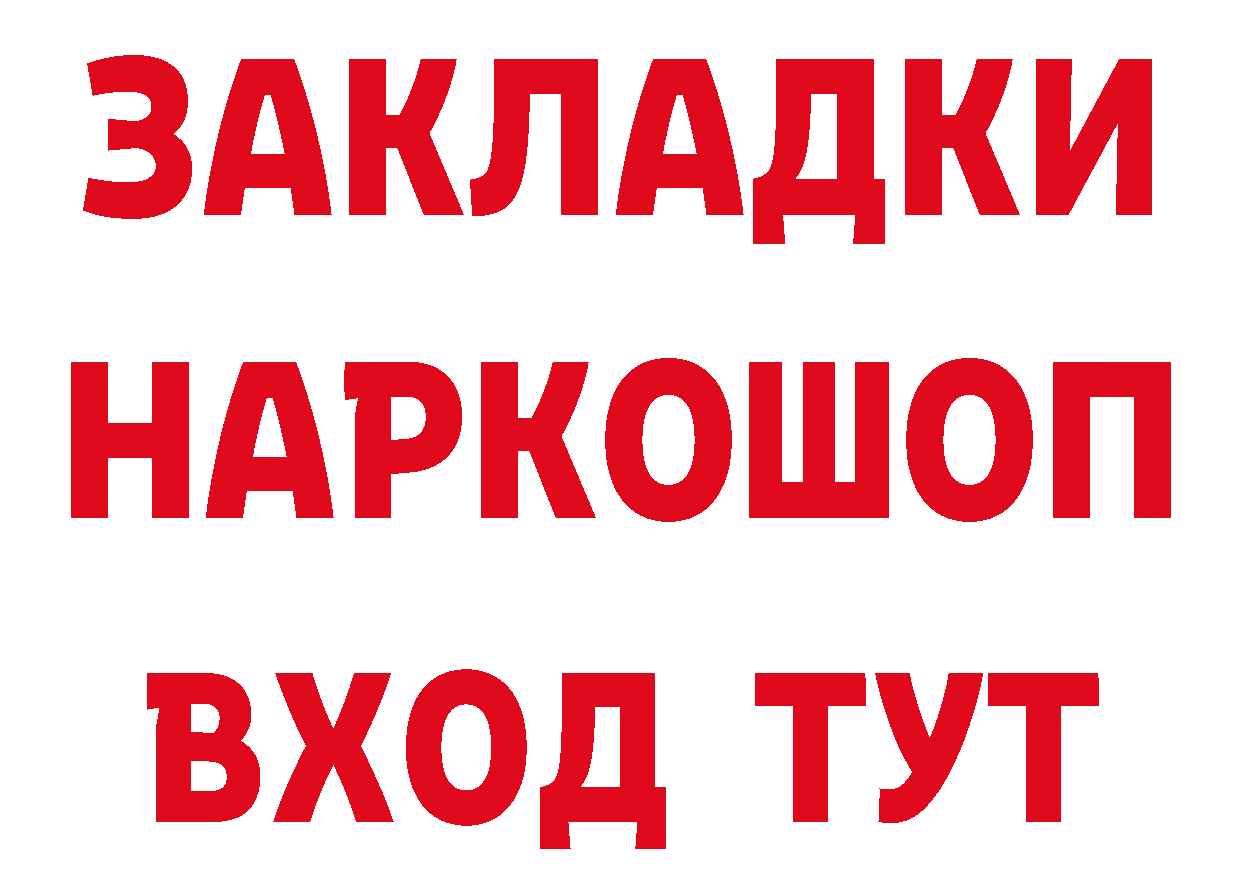 ЗАКЛАДКИ
НАРКОШОП
ВХОД ТУТ